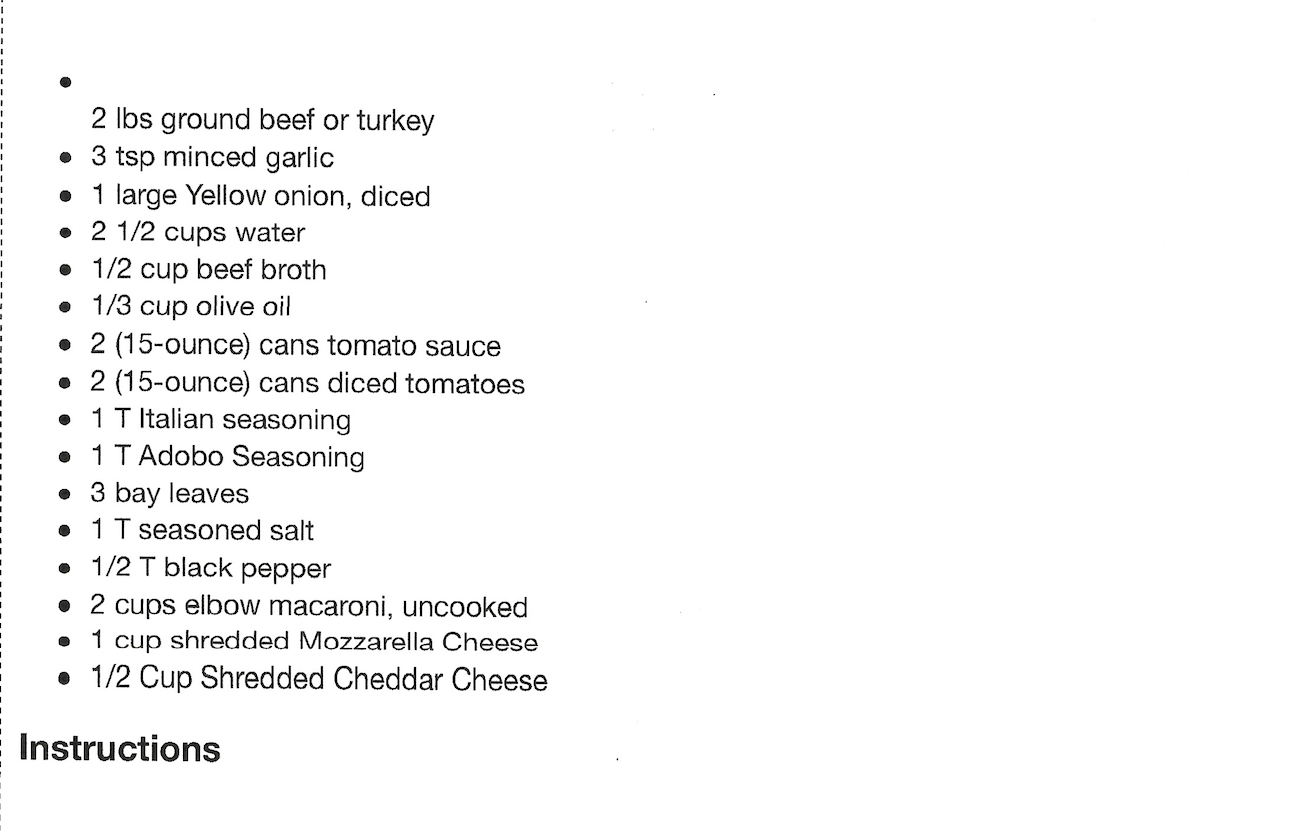 • 2 lbs ground beef or turkey
• 3 tsp minced garlic
• 1 large Yellow onion, diced
• 2 1/2 cups water
• 1/2 cup beef broth
• 1/3 cup olive oil
• 2 (15-ounce) cans tomato sauce
• 2 (15-ounce) cans diced tomatoes
• 1 T Italian seasoning
• 1 T Adobo Seasoning
• 3 bay leaves
• 1 T seasoned salt
• 1/2 T black pepper
• 2 cups elbow macaroni, uncooked
• 1 cup shredded Mozzarella Cheese
• 1/2 Cup Shredded Cheddar Cheese

Instructions